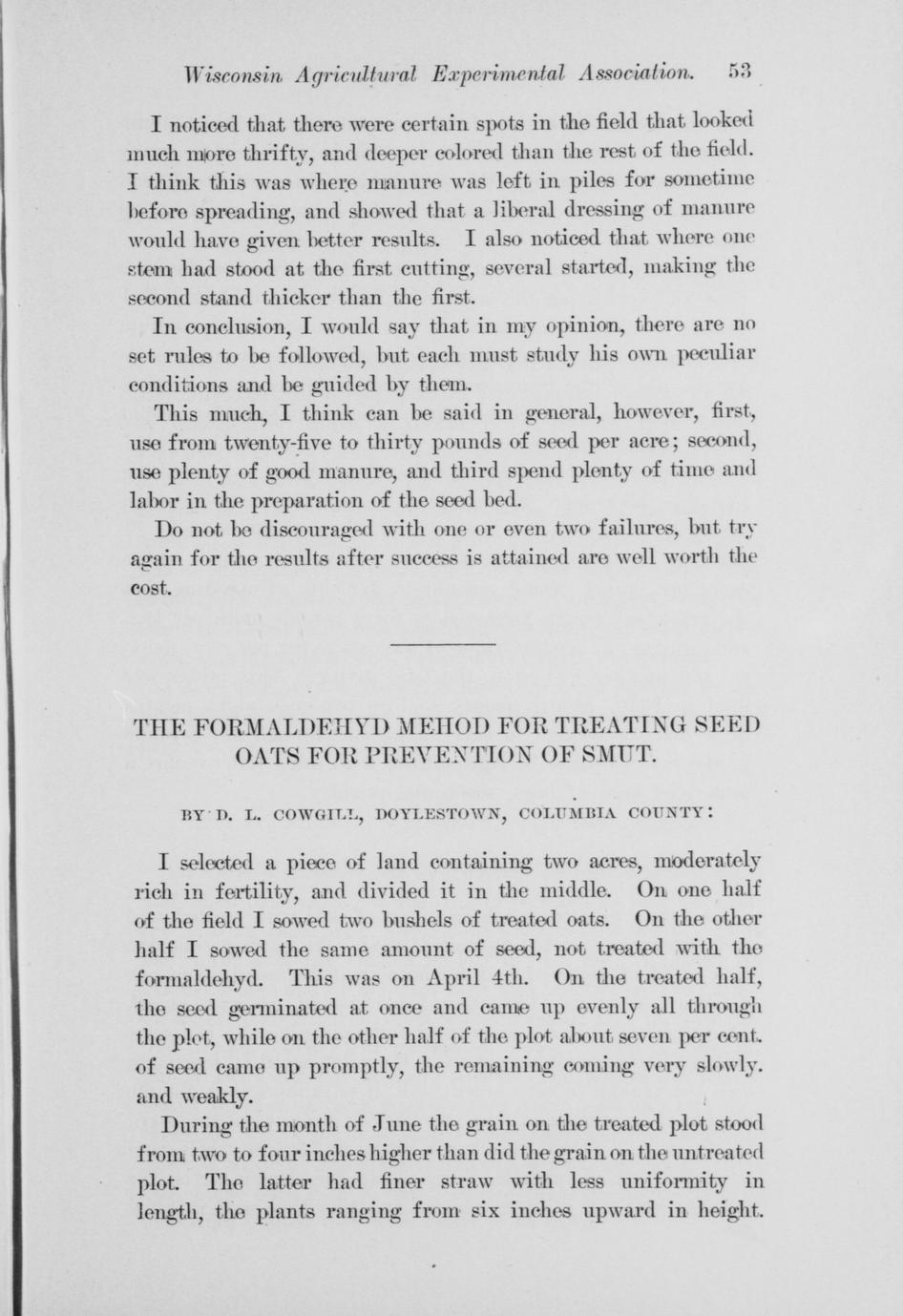 Wisconsin Agricultural Experimental Association. 53

I noticed that there were certain spots in the field that looked much more thrifty, and deeper colored than the rest of the field. I think this was where manure was left in piles for sometime before spreading, and showed that a liberal dressing of manure would have given better results. I also noticed that where one stem had stood at the first cutting, several started, making the second stand thicker than the first.

In conclusion, I would say that in my opinion, there are no set rules to be followed, but each must study his own peculiar conditions and be guided by them.

This much, I think can be said in general, however, first, use from twenty-five to thirty pounds of seed per acre; second, use plenty of good manure, and third spend plenty of time and labor in the preparation of the seed bed.

Do not be discouraged with one or even two failures, but try again for the results after success is attained are well worth the cost.

THE FORMALDEHYD MEHOD FOR TREATING SEED OATS FOR PREVENTION OF SMUT.

BY D. L. COWGILL, DOYLESTOWN, COLUMBIA COUNTY:

I selected a piece of land containing two acres, moderately rich in fertility, and divided it in the middle. On one half of the field I sowed two bushels of treated oats. On the other half I sowed the same amount of seed, not treated with the formaldehyd. This was on April 4th. On the treated half, the seed germinated at once and came up evenly all through the plot, while on the other half of the plot about seven per cent. of seed came up promptly, the remaining coming very slowly. and weakly.

During the month of June the grain on the treated plot stood from two to four inches higher than did the grain on the untreated plot. The latter had finer straw with less uniformity in length, the plants ranging from six inches upward in height.